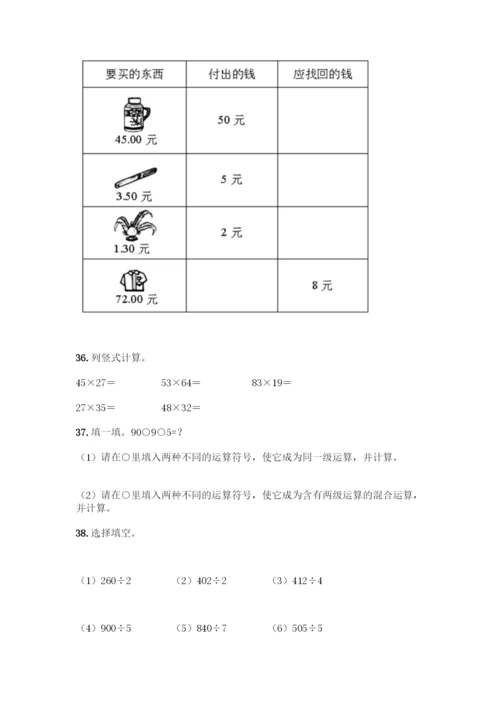 | 要买的东西 | 付出的钱 | 应找回的钱 |
|---|---|---|
| 45.00 元 | 50 元 | |
| 3.50 元 | 5 元 | |
| 1.30 元 | 2 元 | |
| 72.00 元 | | 8 元 |

36. 列竖式计算。

45×27=　　53×64=　　83×19=

27×35=　　48×32=

37. 填一填。90○9○5=?

（1）请在○里填入两种不同的运算符号，使它成为同一级运算，并计算。

（2）请在○里填入两种不同的运算符号，使它成为含有两级运算的混合运算，并计算。

38. 选择填空。

（1）260÷2　　（2）402÷2　　（3）412÷4

（4）900÷5　　（5）840÷7　　（6）505÷5